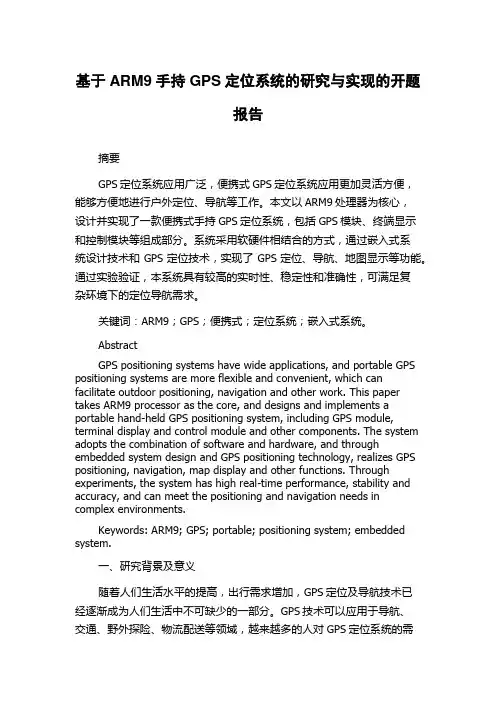 基于 ARM9 手持 GPS 定位系统的研究与实现的开题报告

摘要

GPS 定位系统应用广泛，便携式 GPS 定位系统应用更加灵活方便，能够方便地进行户外定位、导航等工作。本文以 ARM9 处理器为核心，设计并实现了一款便携式手持 GPS 定位系统，包括 GPS 模块、终端显示和控制模块等组成部分。系统采用软硬件相结合的方式，通过嵌入式系统设计技术和 GPS 定位技术，实现了 GPS 定位、导航、地图显示等功能。通过实验验证，本系统具有较高的实时性、稳定性和准确性，可满足复杂环境下的定位导航需求。

关键词：ARM9；GPS；便携式；定位系统；嵌入式系统。

Abstract

GPS positioning systems have wide applications, and portable GPS positioning systems are more flexible and convenient, which can facilitate outdoor positioning, navigation and other work. This paper takes ARM9 processor as the core, and designs and implements a portable hand-held GPS positioning system, including GPS module, terminal display and control module and other components. The system adopts the combination of software and hardware, and through embedded system design and GPS positioning technology, realizes GPS positioning, navigation, map display and other functions. Through experiments, the system has high real-time performance, stability and accuracy, and can meet the positioning and navigation needs in complex environments.

Keywords: ARM9; GPS; portable; positioning system; embedded system.

一、研究背景及意义

随着人们生活水平的提高，出行需求增加，GPS 定位及导航技术已经逐渐成为人们生活中不可缺少的一部分。GPS 技术可以应用于导航、交通、野外探险、物流配送等领域，越来越多的人对 GPS 定位系统的需